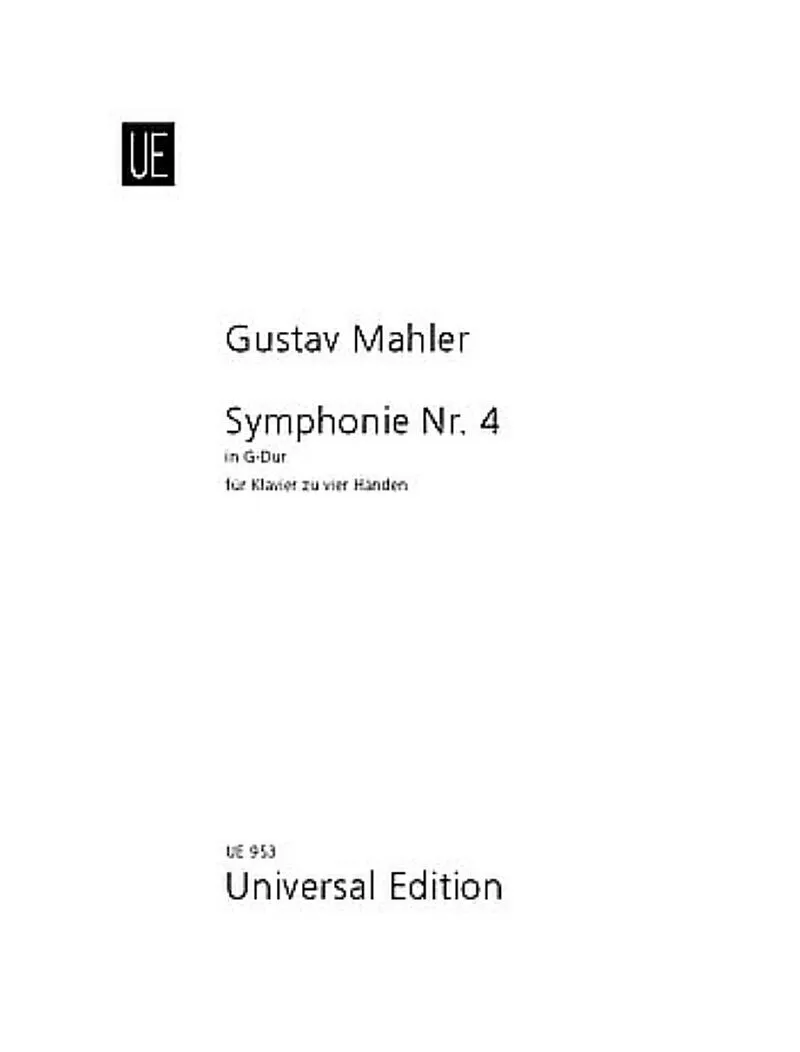 UE

Gustav Mahler

Symphonie Nr. 4
in G-Dur
für Klavier zu vier Händen

UE 953
Universal Edition